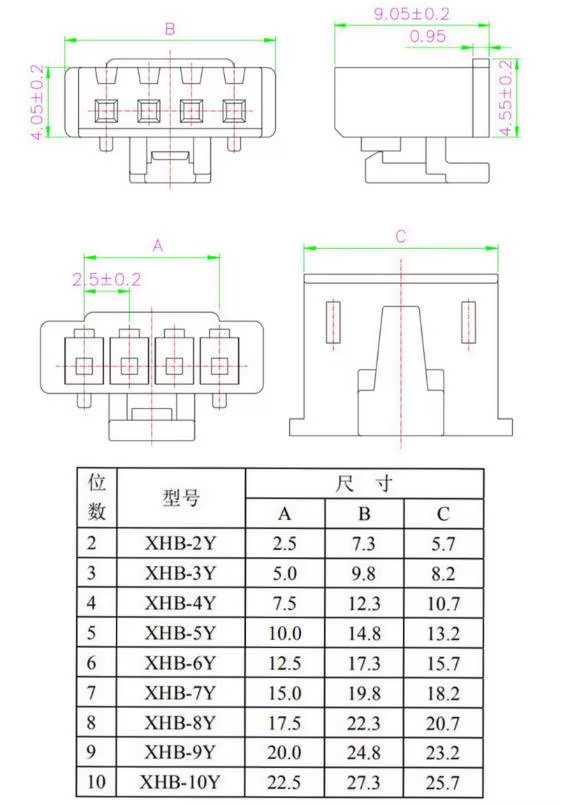 B

4.05±0.2

9.05±0.2

0.95

4.55±0.2

A

2.5±0.2

C

| 位数 | 型号 | 尺寸 A | 尺寸 B | 尺寸 C |
|---|---|---|---|---|
| 2 | XHB-2Y | 2.5 | 7.3 | 5.7 |
| 3 | XHB-3Y | 5.0 | 9.8 | 8.2 |
| 4 | XHB-4Y | 7.5 | 12.3 | 10.7 |
| 5 | XHB-5Y | 10.0 | 14.8 | 13.2 |
| 6 | XHB-6Y | 12.5 | 17.3 | 15.7 |
| 7 | XHB-7Y | 15.0 | 19.8 | 18.2 |
| 8 | XHB-8Y | 17.5 | 22.3 | 20.7 |
| 9 | XHB-9Y | 20.0 | 24.8 | 23.2 |
| 10 | XHB-10Y | 22.5 | 27.3 | 25.7 |